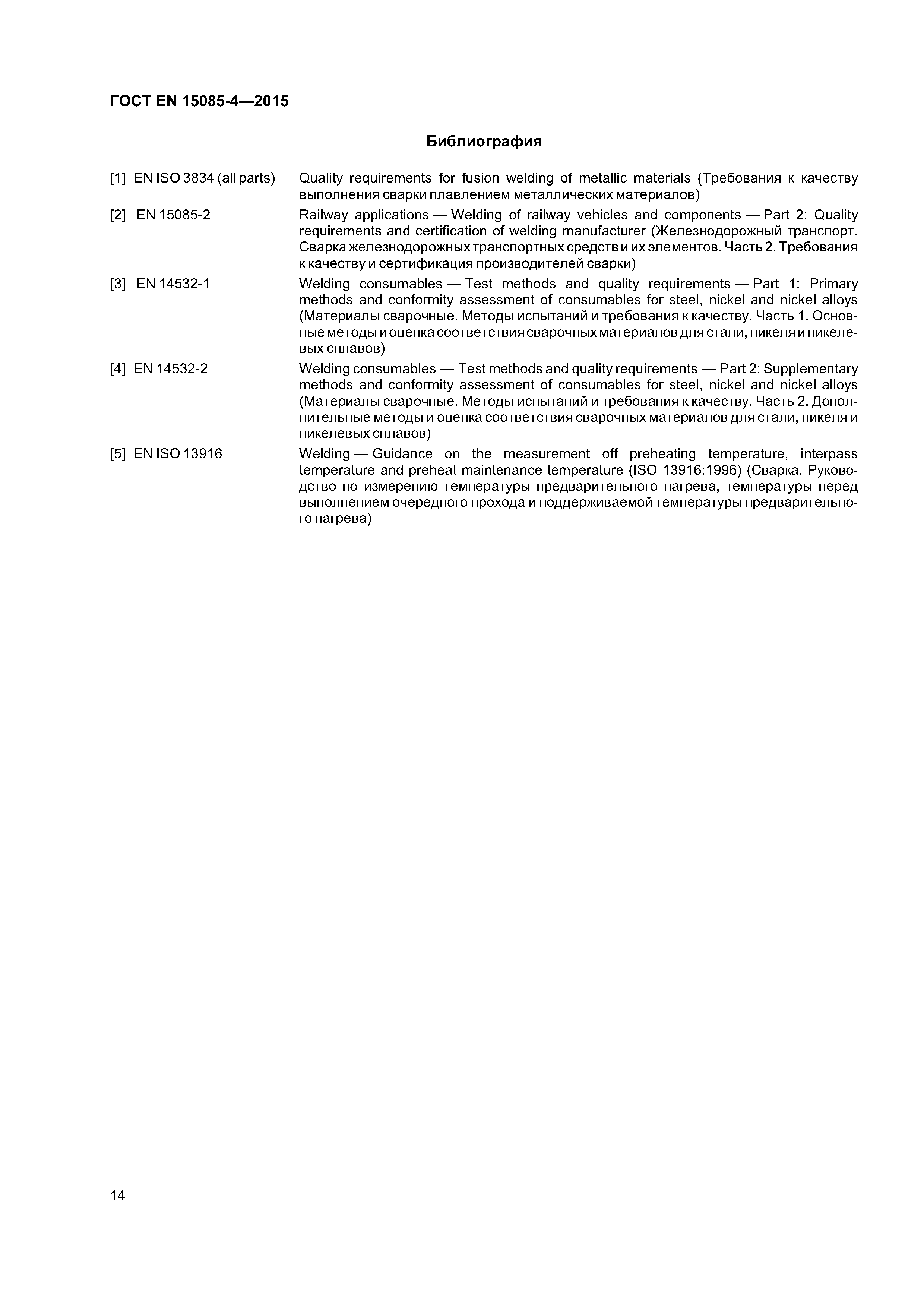 ГОСТ EN 15085-4—2015

Библиография

[1] EN ISO 3834 (all parts) Quality requirements for fusion welding of metallic materials (Требования к качеству выполнения сварки плавлением металлических материалов)

[2] EN 15085-2 Railway applications — Welding of railway vehicles and components — Part 2: Quality requirements and certification of welding manufacturer (Железнодорожный транспорт. Сварка железнодорожных транспортных средств и их элементов. Часть 2. Требования к качеству и сертификация производителей сварки)

[3] EN 14532-1 Welding consumables — Test methods and quality requirements — Part 1: Primary methods and conformity assessment of consumables for steel, nickel and nickel alloys (Материалы сварочные. Методы испытаний и требования к качеству. Часть 1. Основные методы и оценка соответствия сварочных материалов для стали, никеля и никелевых сплавов)

[4] EN 14532-2 Welding consumables — Test methods and quality requirements — Part 2: Supplementary methods and conformity assessment of consumables for steel, nickel and nickel alloys (Материалы сварочные. Методы испытаний и требования к качеству. Часть 2. Дополнительные методы и оценка соответствия сварочных материалов для стали, никеля и никелевых сплавов)

[5] EN ISO 13916 Welding — Guidance on the measurement off preheating temperature, interpass temperature and preheat maintenance temperature (ISO 13916:1996) (Сварка. Руководство по измерению температуры предварительного нагрева, температуры перед выполнением очередного прохода и поддерживаемой температуры предварительного нагрева)

14